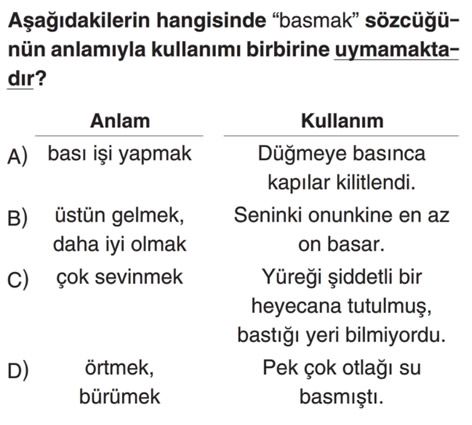 Aşağıdakilerin hangisinde "basmak" sözcüğünün anlamıyla kullanımı birbirine uymamaktadır?

| | Anlam | Kullanım |
|---|---|---|
| A) | bası işi yapmak | Düğmeye basınca kapılar kilitlendi. |
| B) | üstün gelmek, daha iyi olmak | Seninki onunkine en az on basar. |
| C) | çok sevinmek | Yüreği şiddetli bir heyecana tutulmuş, bastığı yeri bilmiyordu. |
| D) | örtmek, bürümek | Pek çok otlağı su basmıştı. |